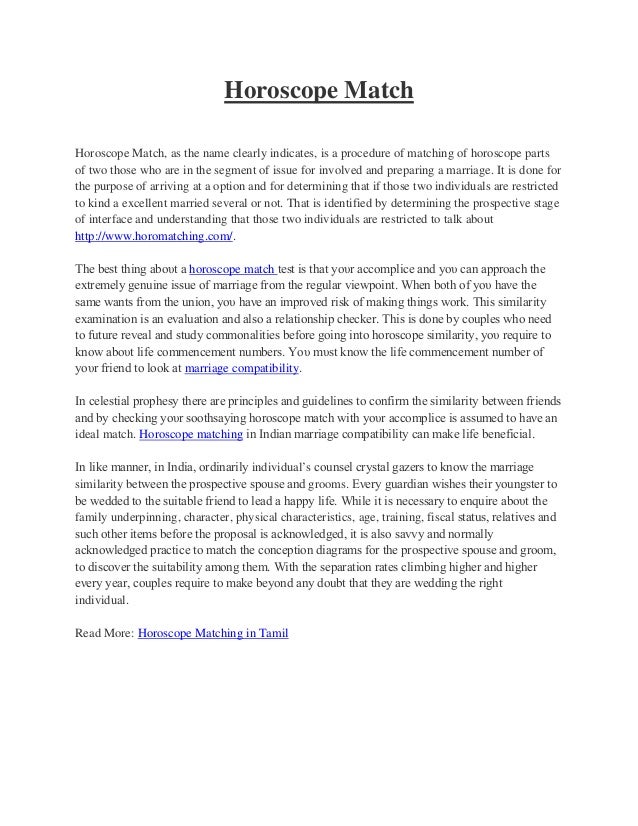 Horoscope Match

Horoscope Match, as the name clearly indicates, is a procedure of matching of horoscope parts of two those who are in the segment of issue for involved and preparing a marriage. It is done for the purpose of arriving at a option and for determining that if those two individuals are restricted to kind a excellent married several or not. That is identified by determining the prospective stage of interface and understanding that those two individuals are restricted to talk about http://www.horomatching.com/.

The best thing about a horoscope match test is that your accomplice and you can approach the extremely genuine issue of marriage from the regular viewpoint. When both of you have the same wants from the union, you have an improved risk of making things work. This similarity examination is an evaluation and also a relationship checker. This is done by couples who need to future reveal and study commonalities before going into horoscope similarity, you require to know about life commencement numbers. You must know the life commencement number of your friend to look at marriage compatibility.

In celestial prophesy there are principles and guidelines to confirm the similarity between friends and by checking your soothsaying horoscope match with your accomplice is assumed to have an ideal match. Horoscope matching in Indian marriage compatibility can make life beneficial.

In like manner, in India, ordinarily individual's counsel crystal gazers to know the marriage similarity between the prospective spouse and grooms. Every guardian wishes their youngster to be wedded to the suitable friend to lead a happy life. While it is necessary to enquire about the family underpinning, character, physical characteristics, age, training, fiscal status, relatives and such other items before the proposal is acknowledged, it is also savvy and normally acknowledged practice to match the conception diagrams for the prospective spouse and groom, to discover the suitability among them. With the separation rates climbing higher and higher every year, couples require to make beyond any doubt that they are wedding the right individual.

Read More: Horoscope Matching in Tamil